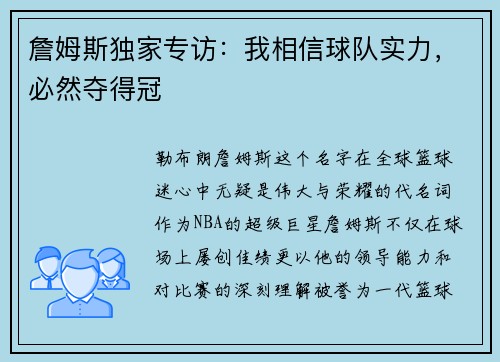 詹姆斯独家专访：我相信球队实力，必然夺得冠

勒布朗詹姆斯这个名字在全球篮球迷心中无疑是伟大与荣耀的代名词作为NBA的超级巨星詹姆斯不仅在球场上屡创佳绩更以他的领导能力和对比赛的深刻理解被誉为一代篮球